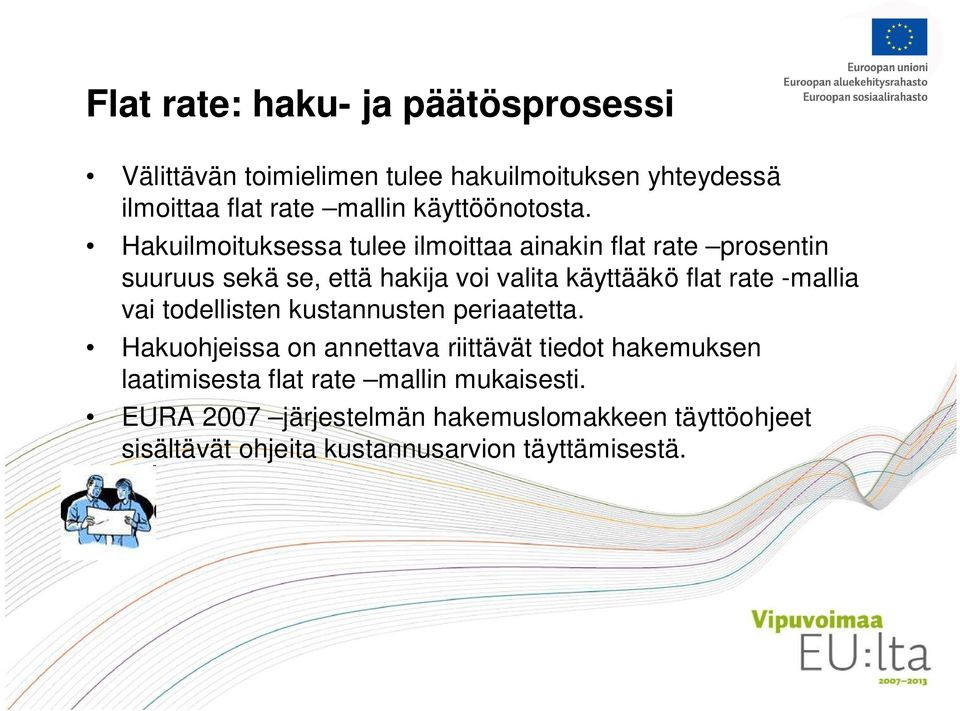 Euroopan unioni
Euroopan aluekehitysrahasto
Euroopan sosiaalirahasto

Flat rate: haku- ja päätösprosessi

• Välittävän toimielimen tulee hakuilmoituksen yhteydessä ilmoittaa flat rate –mallin käyttöönotosta.
• Hakuilmoituksessa tulee ilmoittaa ainakin flat rate –prosentin suuruus sekä se, että hakija voi valita käyttääkö flat rate -mallia vai todellisten kustannusten periaatetta.
• Hakuohjeissa on annettava riittävät tiedot hakemuksen laatimisesta flat rate –mallin mukaisesti.
• EURA 2007 –järjestelmän hakemuslomakkeen täyttöohjeet sisältävät ohjeita kustannusarvion täyttämisestä.

Vipuvoimaa
EU:lta
2007–2013